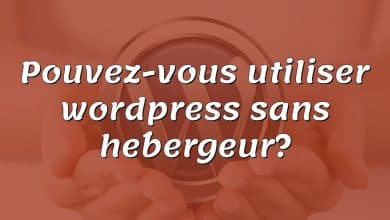 Pouvez-vous utiliser wordpress sans hebergeur?